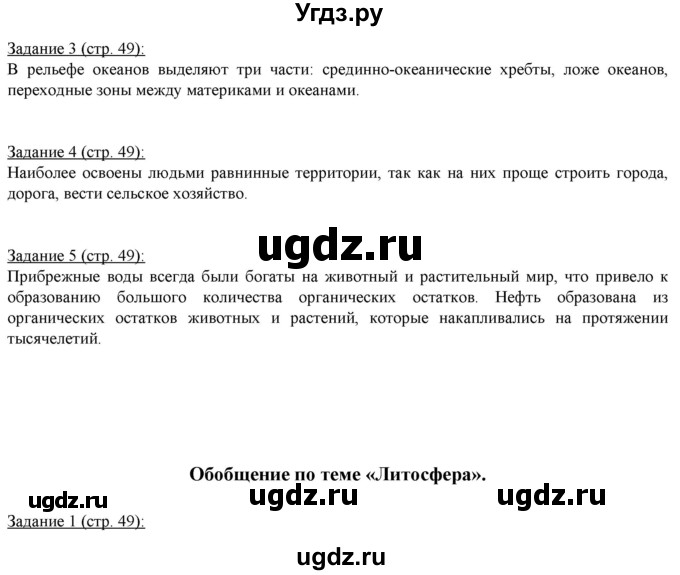 Угдз.ру

Задание 3 (стр. 49):
В рельефе океанов выделяют три части: срединно-океанические хребты, ложе океанов, переходные зоны между материками и океанами.

Задание 4 (стр. 49):
Наиболее освоены людьми равнинные территории, так как на них проще строить города, дорога, вести сельское хозяйство.

ugdz.ru

Задание 5 (стр. 49):
Прибрежные воды всегда были богаты на животный и растительный мир, что привело к образованию большого количества органических остатков. Нефть образована из органических остатков животных и растений, которые накапливались на протяжении тысячелетий.

Обобщение по теме «Литосфера».

ugdz.ru ugdz.ru ugdz.ru

Задание 1 (стр. 49):

ugdz.ru